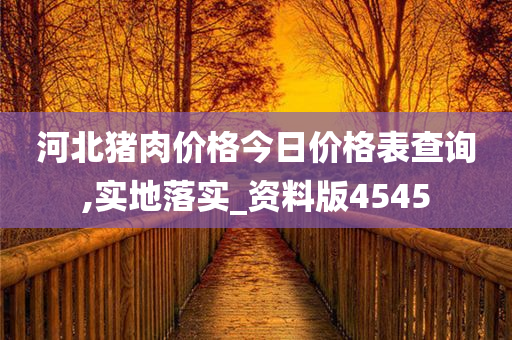 河北猪肉价格今日价格表查询,实地落实_资料版4545